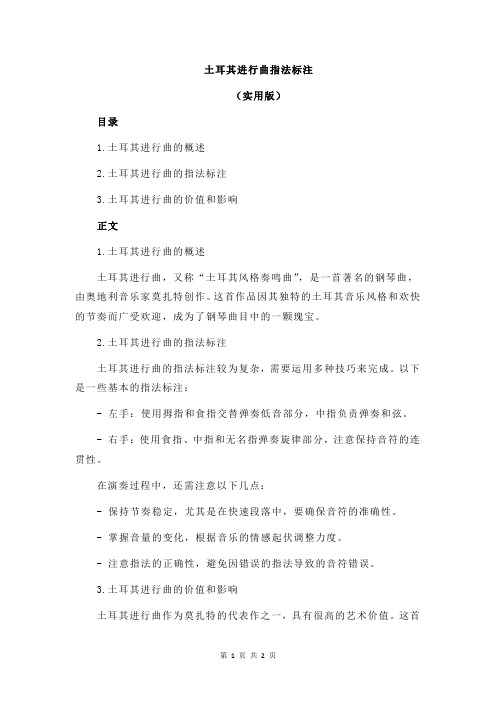 土耳其进行曲指法标注

（实用版）

目录

1.土耳其进行曲的概述

2.土耳其进行曲的指法标注

3.土耳其进行曲的价值和影响

正文

1.土耳其进行曲的概述

土耳其进行曲，又称“土耳其风格奏鸣曲”，是一首著名的钢琴曲，由奥地利音乐家莫扎特创作。这首作品因其独特的土耳其音乐风格和欢快的节奏而广受欢迎，成为了钢琴曲目中的一颗瑰宝。

2.土耳其进行曲的指法标注

土耳其进行曲的指法标注较为复杂，需要运用多种技巧来完成。以下是一些基本的指法标注：

- 左手：使用拇指和食指交替弹奏低音部分，中指负责弹奏和弦。

- 右手：使用食指、中指和无名指弹奏旋律部分，注意保持音符的连贯性。

在演奏过程中，还需注意以下几点：

- 保持节奏稳定，尤其是在快速段落中，要确保音符的准确性。

- 掌握音量的变化，根据音乐的情感起伏调整力度。

- 注意指法的正确性，避免因错误的指法导致的音符错误。

3.土耳其进行曲的价值和影响

土耳其进行曲作为莫扎特的代表作之一，具有很高的艺术价值。这首

第 1 页 共 2 页